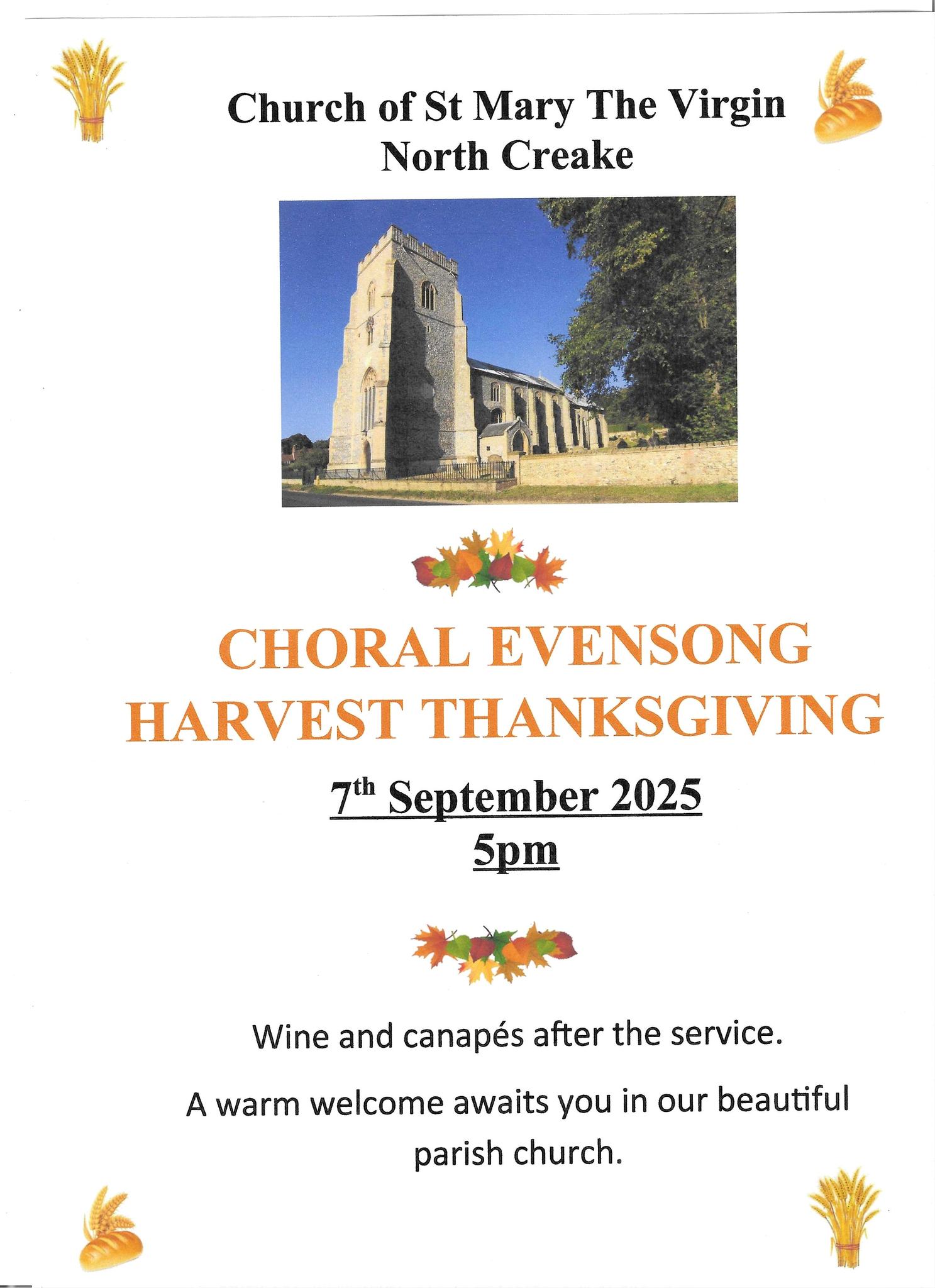 Church of St Mary The Virgin
North Creake

CHORAL EVENSONG
HARVEST THANKSGIVING

7th September 2025
5pm

Wine and canapés after the service.

A warm welcome awaits you in our beautiful parish church.